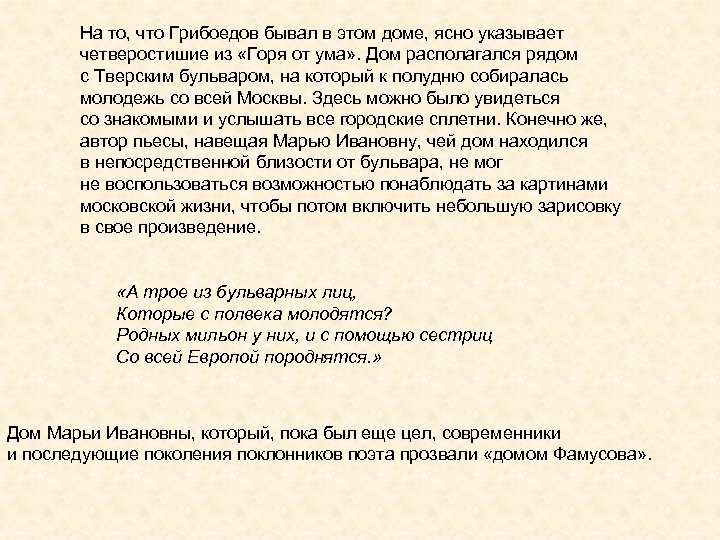 На то, что Грибоедов бывал в этом доме, ясно указывает четверостишие из «Горя от ума». Дом располагался рядом с Тверским бульваром, на который к полудню собиралась молодежь со всей Москвы. Здесь можно было увидеться со знакомыми и услышать все городские сплетни. Конечно же, автор пьесы, навещая Марью Ивановну, чей дом находился в непосредственной близости от бульвара, не мог не воспользоваться возможностью понаблюдать за картинами московской жизни, чтобы потом включить небольшую зарисовку в свое произведение.

«А трое из бульварных лиц,
Которые с полвека молодятся?
Родных мильон у них, и с помощью сестриц
Со всей Европой породнятся.»

Дом Марьи Ивановны, который, пока был еще цел, современники и последующие поколения поклонников поэта прозвали «домом Фамусова».